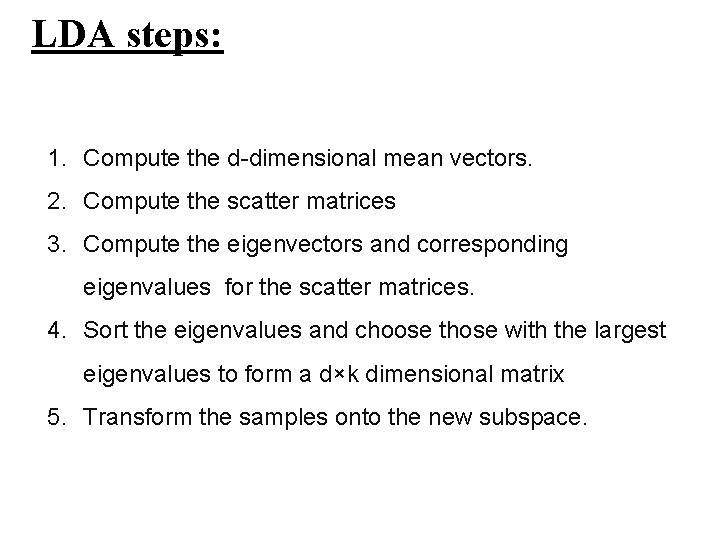 LDA steps:

1. Compute the d-dimensional mean vectors.
2. Compute the scatter matrices
3. Compute the eigenvectors and corresponding eigenvalues for the scatter matrices.
4. Sort the eigenvalues and choose those with the largest eigenvalues to form a d×k dimensional matrix
5. Transform the samples onto the new subspace.